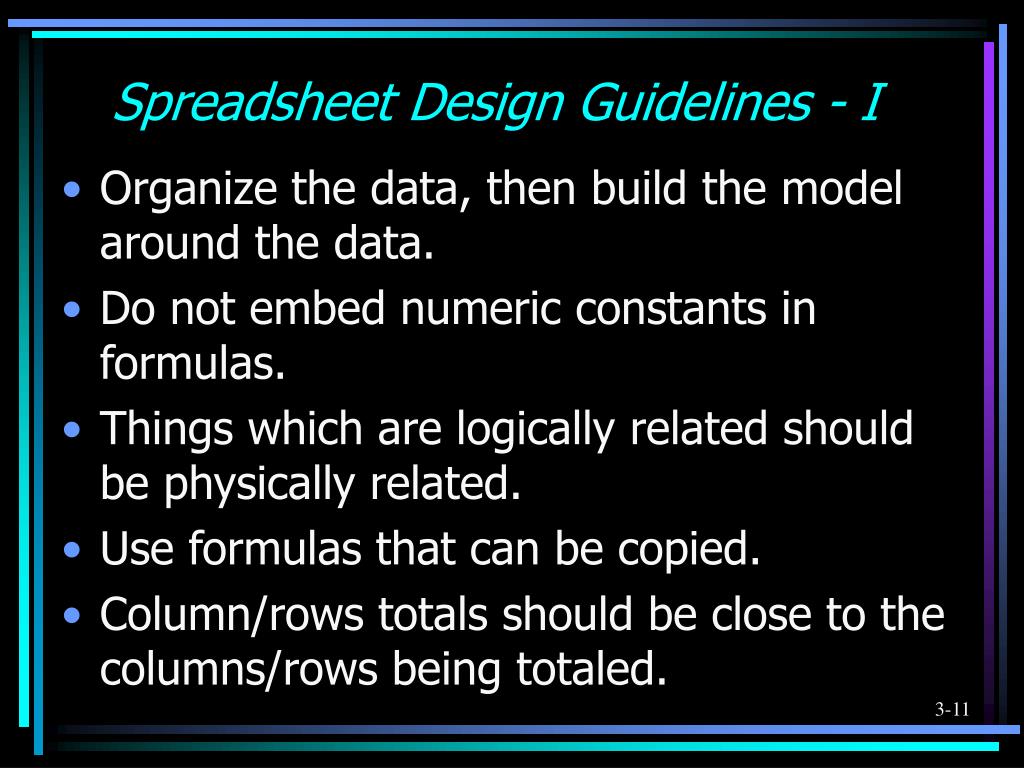 Spreadsheet Design Guidelines - I

• Organize the data, then build the model around the data.
• Do not embed numeric constants in formulas.
• Things which are logically related should be physically related.
• Use formulas that can be copied.
• Column/rows totals should be close to the columns/rows being totaled.

3-11